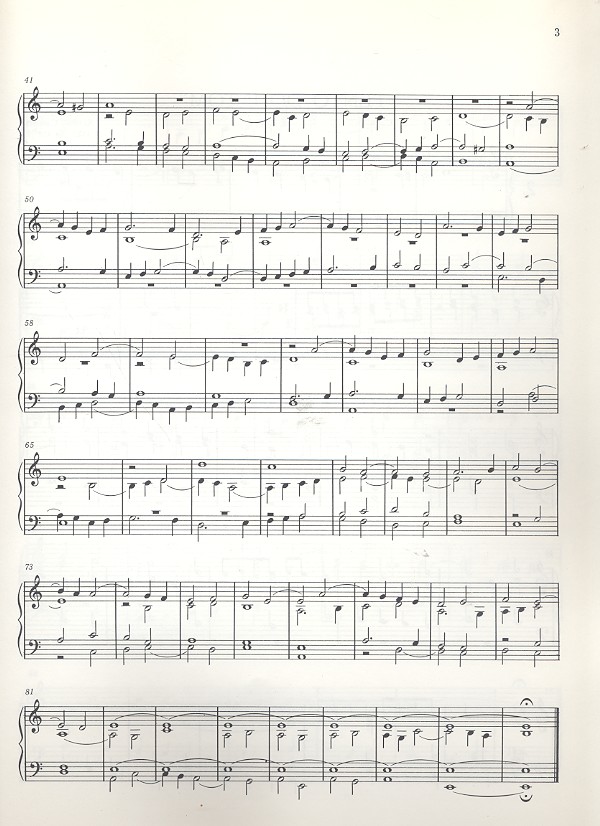 3

41

50

58

65

73

81